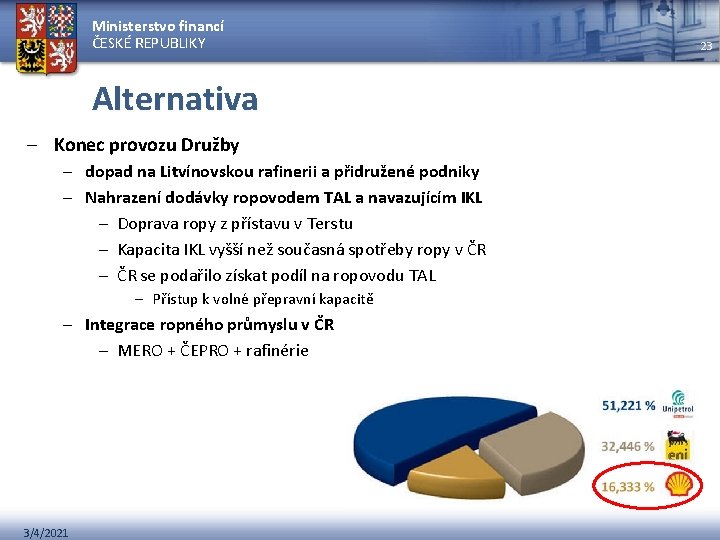 Ministerstvo financí
ČESKÉ REPUBLIKY

23

Alternativa

– Konec provozu Družby
– dopad na Litvínovskou rafinerii a přidružené podniky
– Nahrazení dodávky ropovodem TAL a navazujícím IKL
– Doprava ropy z přístavu v Terstu
– Kapacita IKL vyšší než současná spotřeby ropy v ČR
– ČR se podařilo získat podíl na ropovodu TAL
– Přístup k volné přepravní kapacitě
– Integrace ropného průmyslu v ČR
– MERO + ČEPRO + rafinérie

51,221 % Unipetrol
32,446 % eni
16,333 %

3/4/2021